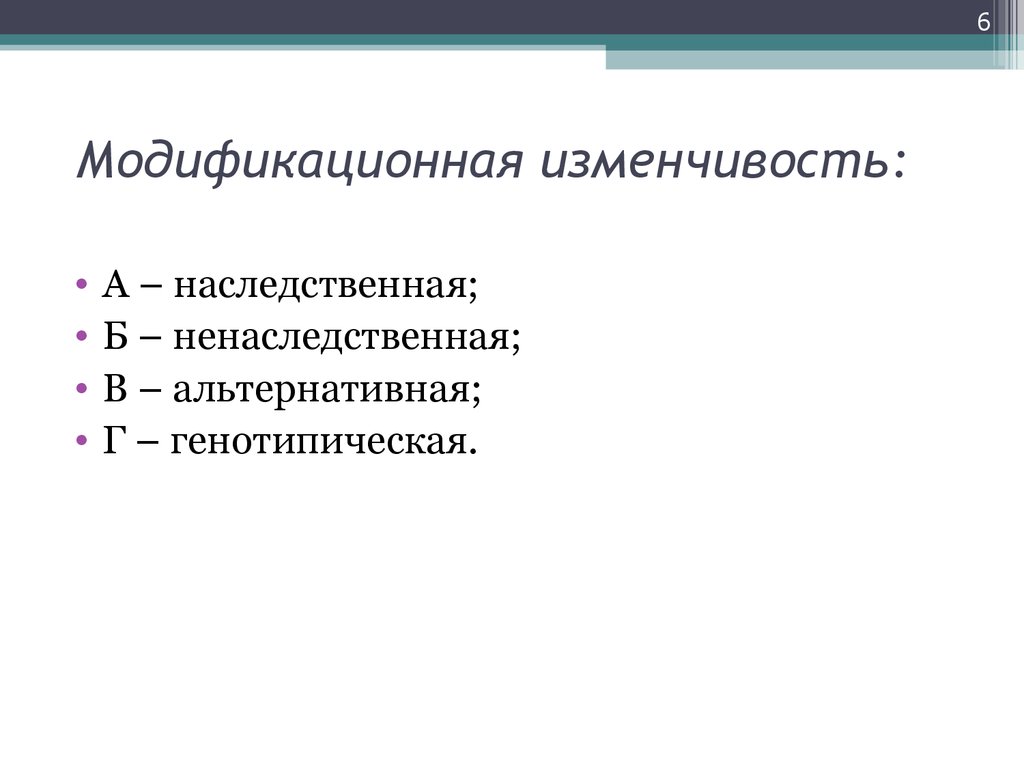 6

Модификационная изменчивость:

• А – наследственная;
• Б – ненаследственная;
• В – альтернативная;
• Г – генотипическая.